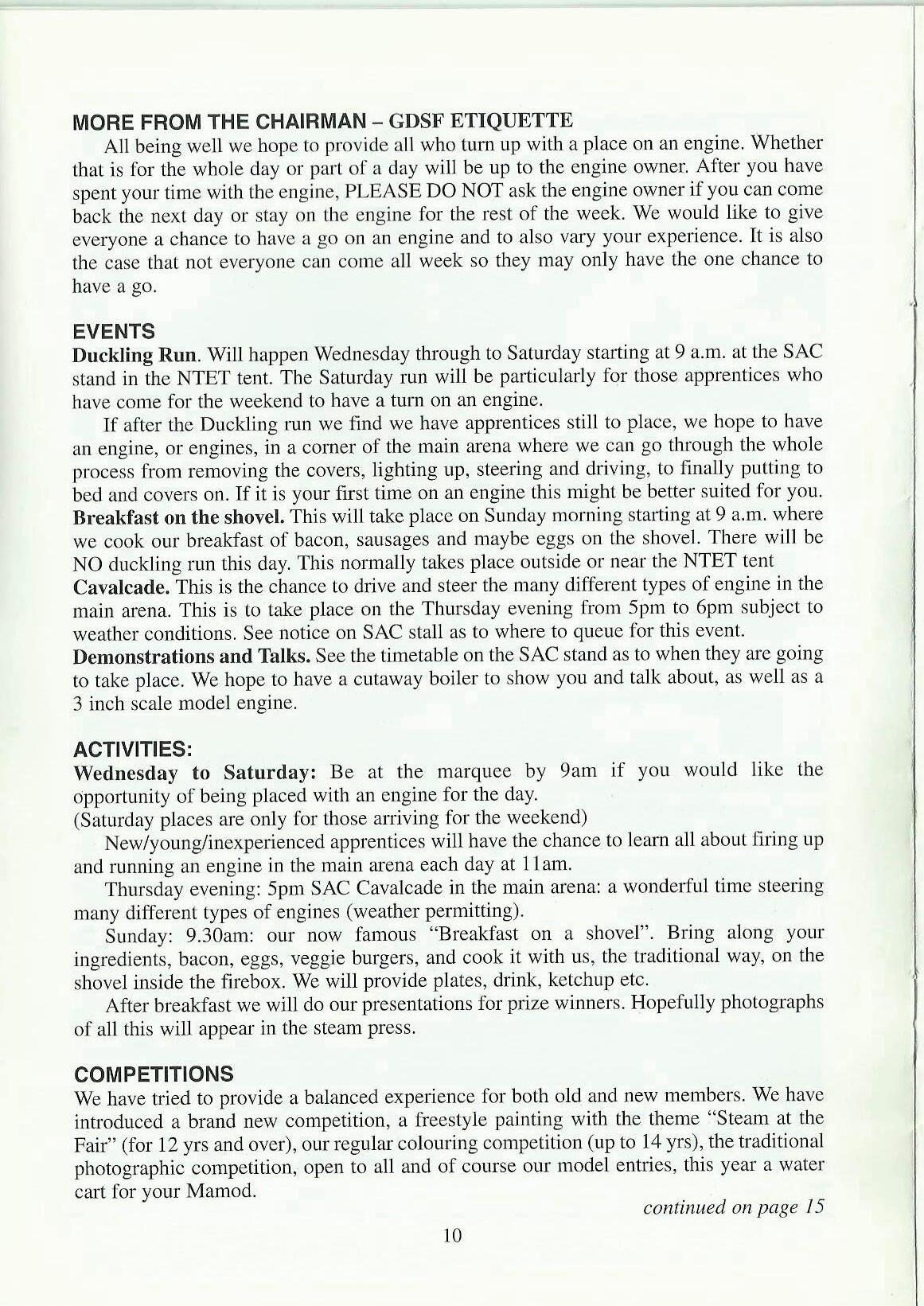 MORE FROM THE CHAIRMAN – GDSF ETIQUETTE

All being well we hope to provide all who turn up with a place on an engine. Whether that is for the whole day or part of a day will be up to the engine owner. After you have spent your time with the engine, PLEASE DO NOT ask the engine owner if you can come back the next day or stay on the engine for the rest of the week. We would like to give everyone a chance to have a go on an engine and to also vary your experience. It is also the case that not everyone can come all week so they may only have the one chance to have a go.

EVENTS

Duckling Run. Will happen Wednesday through to Saturday starting at 9 a.m. at the SAC stand in the NTET tent. The Saturday run will be particularly for those apprentices who have come for the weekend to have a turn on an engine.

If after the Duckling run we find we have apprentices still to place, we hope to have an engine, or engines, in a corner of the main arena where we can go through the whole process from removing the covers, lighting up, steering and driving, to finally putting to bed and covers on. If it is your first time on an engine this might be better suited for you.

Breakfast on the shovel. This will take place on Sunday morning starting at 9 a.m. where we cook our breakfast of bacon, sausages and maybe eggs on the shovel. There will be NO duckling run this day. This normally takes place outside or near the NTET tent

Cavalcade. This is the chance to drive and steer the many different types of engine in the main arena. This is to take place on the Thursday evening from 5pm to 6pm subject to weather conditions. See notice on SAC stall as to where to queue for this event.

Demonstrations and Talks. See the timetable on the SAC stand as to when they are going to take place. We hope to have a cutaway boiler to show you and talk about, as well as a 3 inch scale model engine.

ACTIVITIES:

Wednesday to Saturday: Be at the marquee by 9am if you would like the opportunity of being placed with an engine for the day.
(Saturday places are only for those arriving for the weekend)

New/young/inexperienced apprentices will have the chance to learn all about firing up and running an engine in the main arena each day at 11am.

Thursday evening: 5pm SAC Cavalcade in the main arena: a wonderful time steering many different types of engines (weather permitting).

Sunday: 9.30am: our now famous "Breakfast on a shovel". Bring along your ingredients, bacon, eggs, veggie burgers, and cook it with us, the traditional way, on the shovel inside the firebox. We will provide plates, drink, ketchup etc.

After breakfast we will do our presentations for prize winners. Hopefully photographs of all this will appear in the steam press.

COMPETITIONS

We have tried to provide a balanced experience for both old and new members. We have introduced a brand new competition, a freestyle painting with the theme "Steam at the Fair" (for 12 yrs and over), our regular colouring competition (up to 14 yrs), the traditional photographic competition, open to all and of course our model entries, this year a water cart for your Mamod.

continued on page 15

10